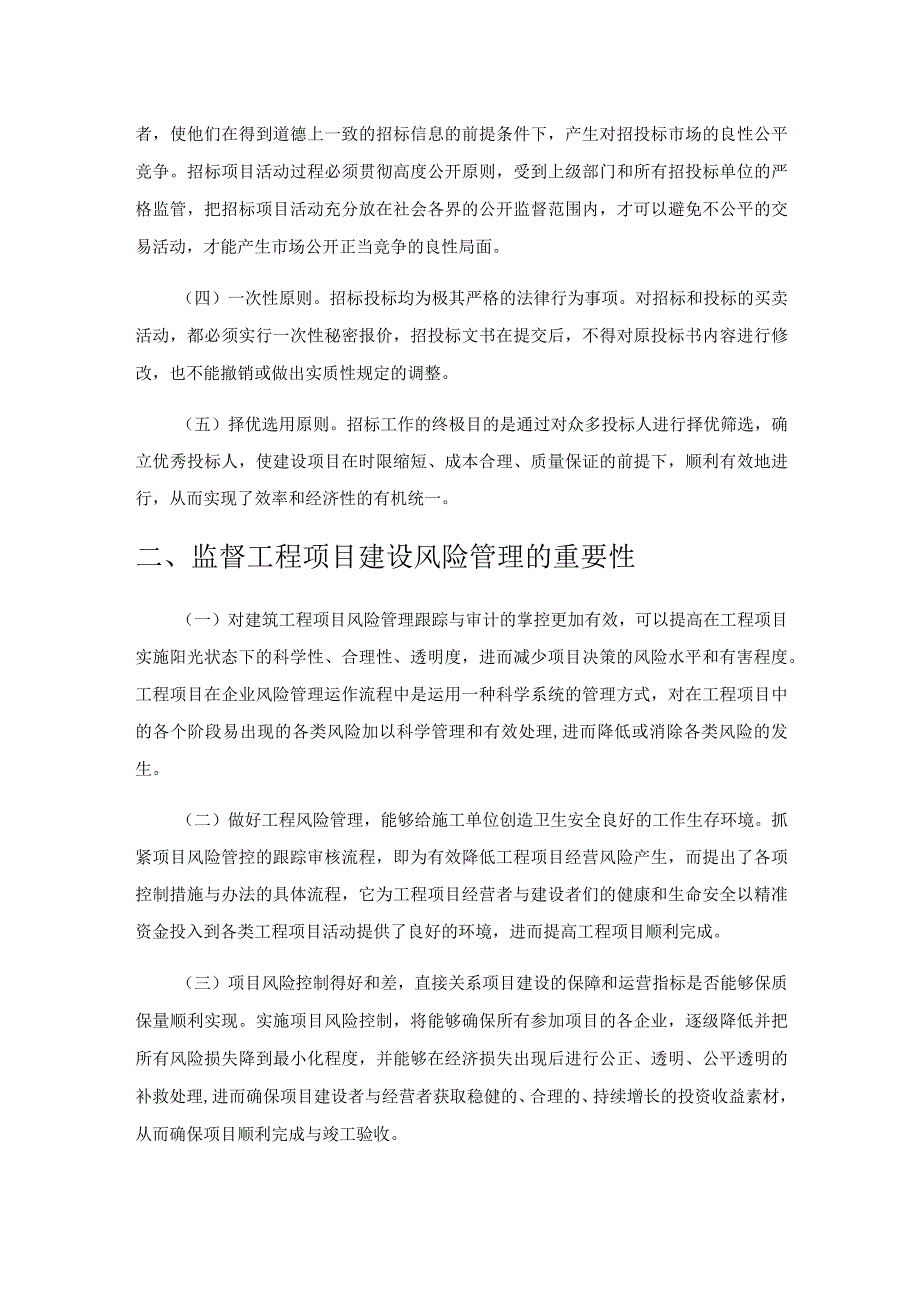 者，使他们在得到道德上一致的招标信息的前提条件下，产生对招投标市场的良性公平竞争。招标项目活动过程必须贯彻高度公开原则，受到上级部门和所有招投标单位的严格监管，把招标项目活动充分放在社会各界的公开监督范围内，才可以避免不公平的交易活动，才能产生市场公开正当竞争的良性局面。

（四）一次性原则。招标投标均为极其严格的法律行为事项。对招标和投标的买卖活动，都必须实行一次性秘密报价，招投标文书在提交后，不得对原投标书内容进行修改，也不能撤销或做出实质性规定的调整。

（五）择优选用原则。招标工作的终极目的是通过对众多投标人进行择优筛选，确立优秀投标人，使建设项目在时限缩短、成本合理、质量保证的前提下，顺利有效地进行，从而实现了效率和经济性的有机统一。

二、监督工程项目建设风险管理的重要性

（一）对建筑工程项目风险管理跟踪与审计的掌控更加有效，可以提高在工程项目实施阳光状态下的科学性、合理性、透明度，进而减少项目决策的风险水平和有害程度。工程项目在企业风险管理运作流程中是运用一种科学系统的管理方式，对在工程项目中的各个阶段易出现的各类风险加以科学管理和有效处理，进而降低或消除各类风险的发生。

（二）做好工程风险管理，能够给施工单位创造卫生安全良好的工作生存环境。抓紧项目风险管控的跟踪审核流程，即为有效降低工程项目经营风险产生，而提出了各项控制措施与办法的具体流程，它为工程项目经营者与建设者们的健康和生命安全以精准资金投入到各类工程项目活动提供了良好的环境，进而提高工程项目顺利完成。

（三）项目风险控制得好和差，直接关系项目建设的保障和运营指标是否能够保质保量顺利实现。实施项目风险控制，将能够确保所有参加项目的各企业，逐级降低并把所有风险损失降到最小化程度，并能够在经济损失出现后进行公正、透明、公平透明的补救处理，进而确保项目建设者与经营者获取稳健的、合理的、持续增长的投资收益素材，从而确保项目顺利完成与竣工验收。